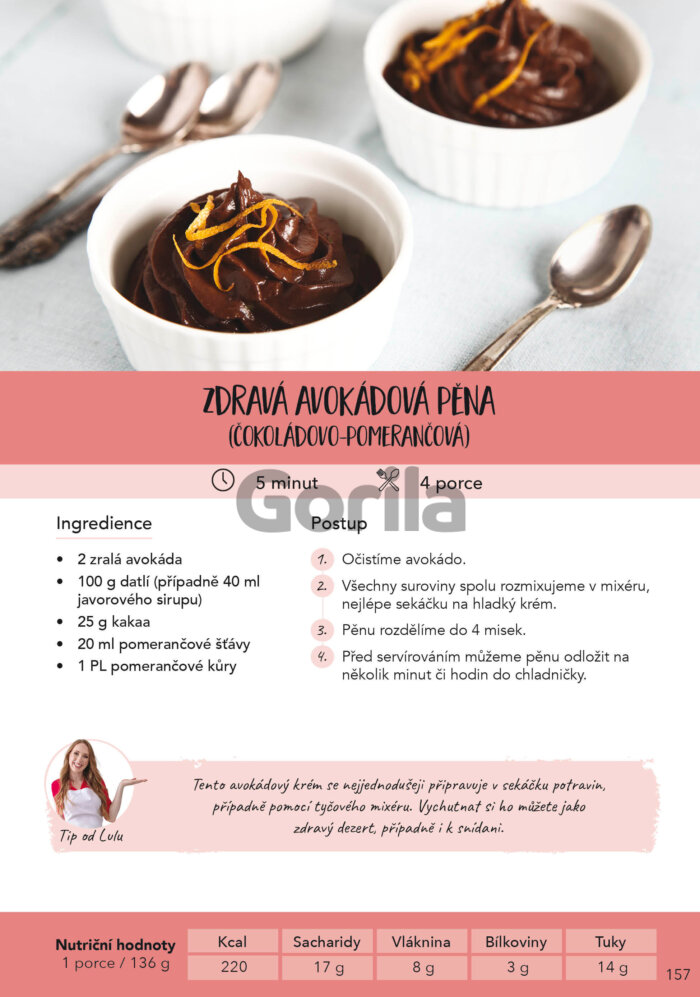 ZDRAVÁ AVOKÁDOVÁ PĚNA
(ČOKOLÁDOVO-POMERANČOVÁ)

5 minut

4 porce

Ingredience

• 2 zralá avokáda
• 100 g datlí (případně 40 ml javorového sirupu)
• 25 g kakaa
• 20 ml pomerančové šťávy
• 1 PL pomerančové kůry

Postup

1. Očistíme avokádo.
2. Všechny suroviny spolu rozmixujeme v mixéru, nejlépe sekáčku na hladký krém.
3. Pěnu rozdělíme do 4 misek.
4. Před servírováním můžeme pěnu odložit na několik minut či hodin do chladničky.

Tip od Lulu

Tento avokádový krém se nejjednodušeji připravuje v sekáčku potravin, případně pomocí tyčového mixéru. Vychutnat si ho můžete jako zdravý dezert, případně i k snídani.

Nutriční hodnoty
1 porce / 136 g

| Kcal | Sacharidy | Vláknina | Bílkoviny | Tuky |
|---|---|---|---|---|
| 220 | 17 g | 8 g | 3 g | 14 g |

157

Gorila